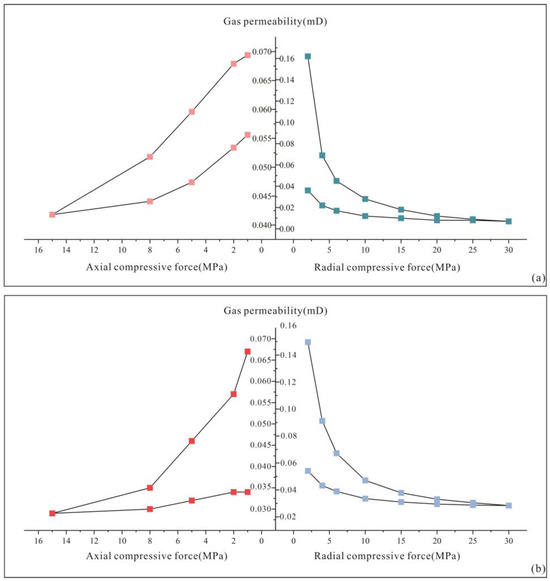 Gas permeability(mD)

0.070
0.065
0.060
0.055
0.050
0.045
0.040

0.16
0.14
0.12
0.10
0.08
0.06
0.04
0.02
0.00

16 14 12 10 8 6 4 2 0
0 5 10 15 20 25 30

Axial compressive force(MPa)
Radial compressive force(MPa)
(a)

Gas permeability(mD)

0.070
0.065
0.060
0.055
0.050
0.045
0.040
0.035
0.030

0.16
0.14
0.12
0.10
0.08
0.06
0.04
0.02

16 14 12 10 8 6 4 2 0
0 5 10 15 20 25 30

Axial compressive force(MPa)
Radial compressive force(MPa)
(b)